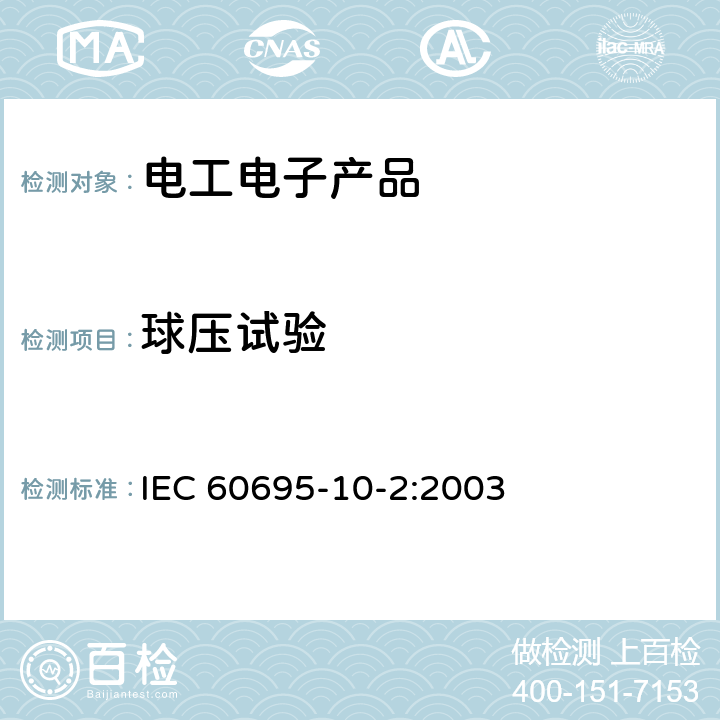 MA CNAS AL ilac-MRA

检测对象： 电工电子产品

检测项目： 球压试验

检测标准： IEC 60695-10-2:2003

百检
Baijiantest.com

做检测 上百检
400-151-7153